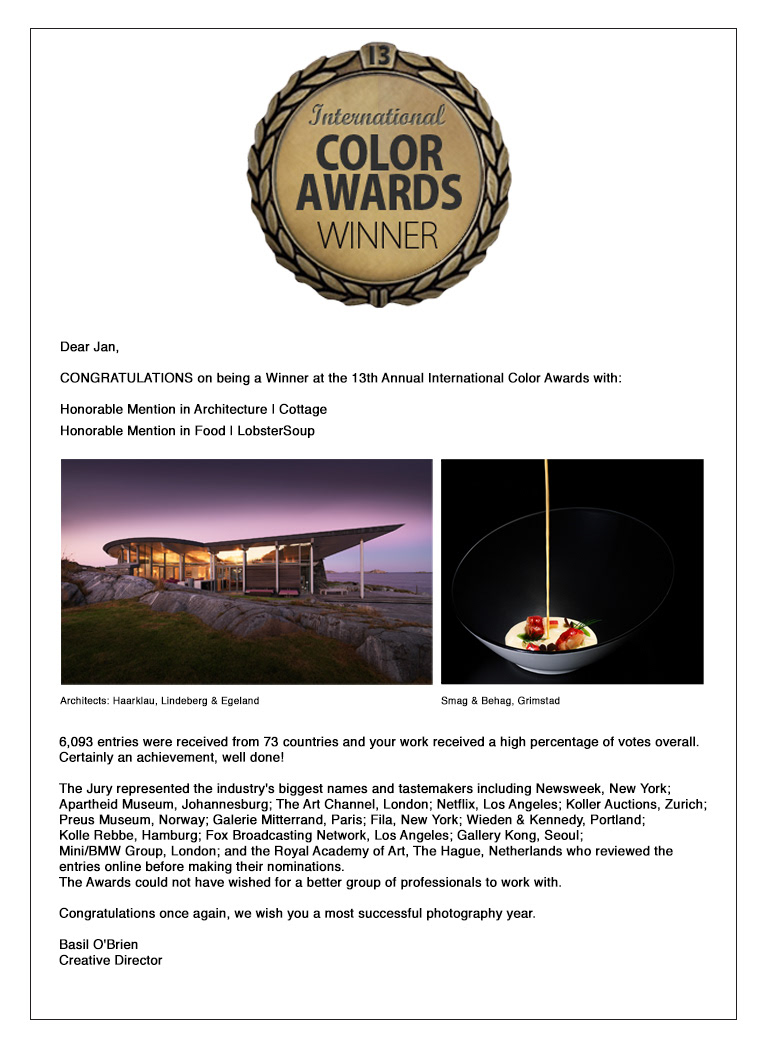 13
International
COLOR
AWARDS
WINNER

Dear Jan,

CONGRATULATIONS on being a Winner at the 13th Annual International Color Awards with:

Honorable Mention in Architecture | Cottage
Honorable Mention in Food | LobsterSoup

Architects: Haarklau, Lindeberg & Egeland

Smag & Behag, Grimstad

6,093 entries were received from 73 countries and your work received a high percentage of votes overall. Certainly an achievement, well done!

The Jury represented the industry's biggest names and tastemakers including Newsweek, New York; Apartheid Museum, Johannesburg; The Art Channel, London; Netflix, Los Angeles; Koller Auctions, Zurich; Preus Museum, Norway; Galerie Mitterrand, Paris; Fila, New York; Wieden & Kennedy, Portland; Kolle Rebbe, Hamburg; Fox Broadcasting Network, Los Angeles; Gallery Kong, Seoul; Mini/BMW Group, London; and the Royal Academy of Art, The Hague, Netherlands who reviewed the entries online before making their nominations.
The Awards could not have wished for a better group of professionals to work with.

Congratulations once again, we wish you a most successful photography year.

Basil O'Brien
Creative Director